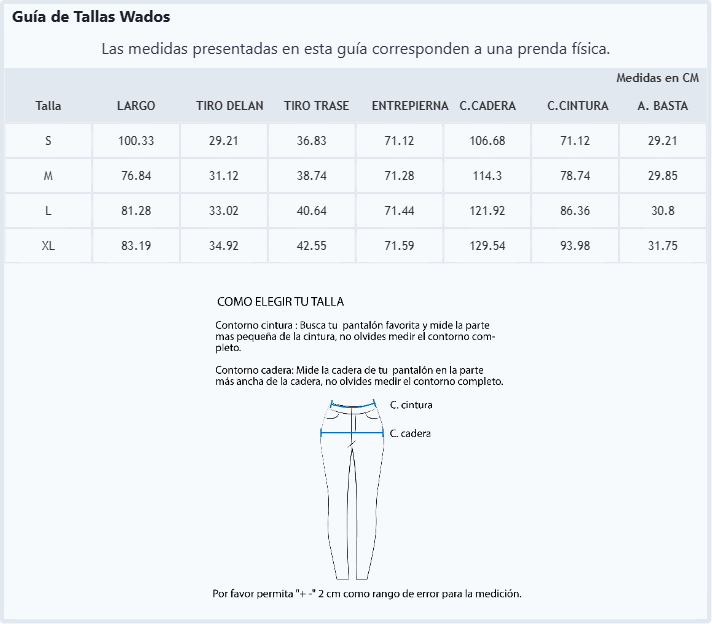 Guía de Tallas Wados

Las medidas presentadas en esta guía corresponden a una prenda física.

Medidas en CM

| Talla | LARGO | TIRO DELAN | TIRO TRASE | ENTREPIERNA | C.CADERA | C.CINTURA | A. BASTA |
|---|---|---|---|---|---|---|---|
| S | 100.33 | 29.21 | 36.83 | 71.12 | 106.68 | 71.12 | 29.21 |
| M | 76.84 | 31.12 | 38.74 | 71.28 | 114.3 | 78.74 | 29.85 |
| L | 81.28 | 33.02 | 40.64 | 71.44 | 121.92 | 86.36 | 30.8 |
| XL | 83.19 | 34.92 | 42.55 | 71.59 | 129.54 | 93.98 | 31.75 |

COMO ELEGIR TU TALLA

Contorno cintura : Busca tu pantalón favorita y mide la parte mas pequeña de la cintura, no olvides medir el contorno completo.

Contorno cadera: Mide la cadera de tu pantalón en la parte más ancha de la cadera, no olvides medir el contorno completo.

C. cintura

C. cadera

Por favor permita "+ -" 2 cm como rango de error para la medición.